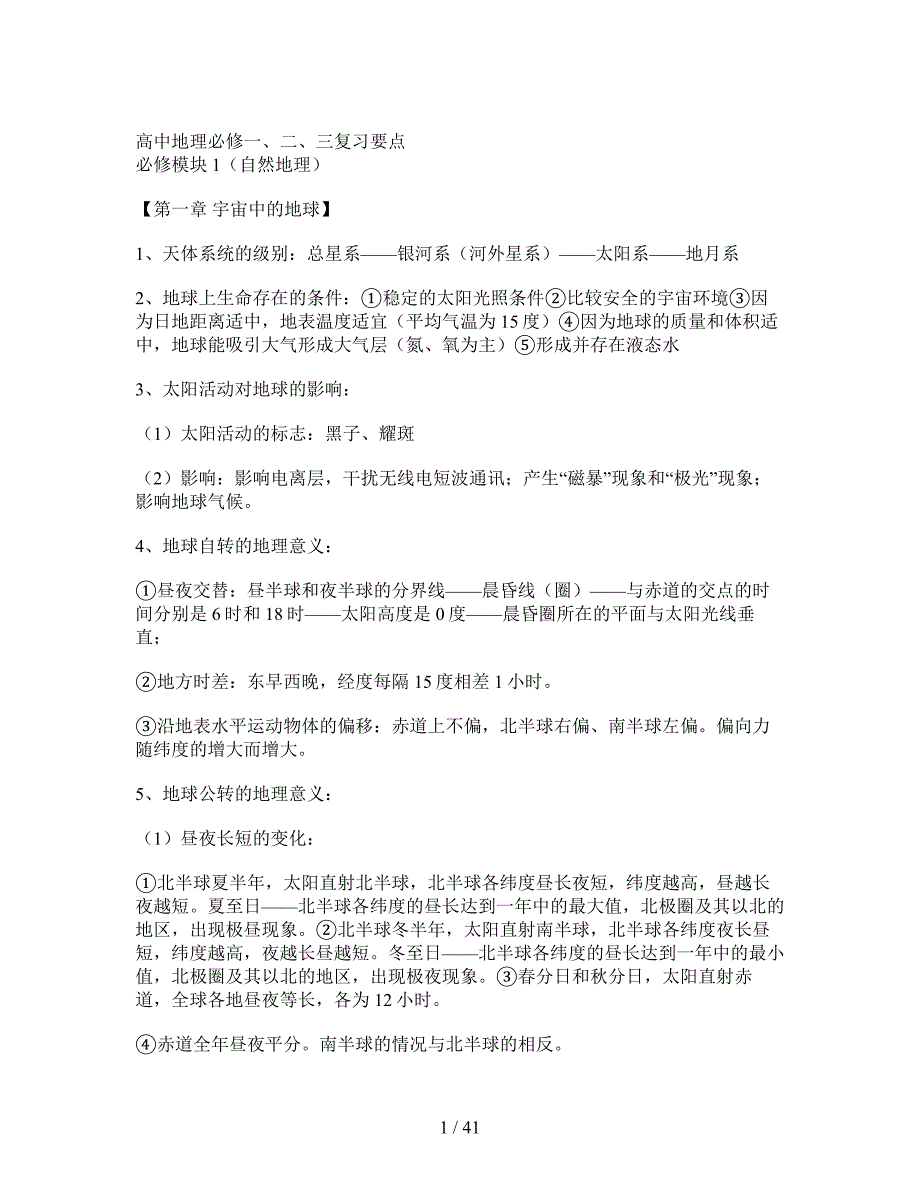 高中地理必修一、二、三复习要点
必修模块 1（自然地理）

【第一章 宇宙中的地球】

1、天体系统的级别：总星系——银河系（河外星系）——太阳系——地月系

2、地球上生命存在的条件：①稳定的太阳光照条件②比较安全的宇宙环境③因为日地距离适中，地表温度适宜（平均气温为 15 度）④因为地球的质量和体积适中，地球能吸引大气形成大气层（氮、氧为主）⑤形成并存在液态水

3、太阳活动对地球的影响：

（1）太阳活动的标志：黑子、耀斑

（2）影响：影响电离层，干扰无线电短波通讯；产生“磁暴”现象和“极光”现象；影响地球气候。

4、地球自转的地理意义：

①昼夜交替：昼半球和夜半球的分界线——晨昏线（圈）——与赤道的交点的时间分别是 6 时和 18 时——太阳高度是 0 度——晨昏圈所在的平面与太阳光线垂直；

②地方时差：东早西晚，经度每隔 15 度相差 1 小时。

③沿地表水平运动物体的偏移：赤道上不偏，北半球右偏、南半球左偏。偏向力随纬度的增大而增大。

5、地球公转的地理意义：

（1）昼夜长短的变化：

①北半球夏半年，太阳直射北半球，北半球各纬度昼长夜短，纬度越高，昼越长夜越短。夏至日——北半球各纬度的昼长达到一年中的最大值，北极圈及其以北的地区，出现极昼现象。②北半球冬半年，太阳直射南半球，北半球各纬度夜长昼短，纬度越高，夜越长昼越短。冬至日——北半球各纬度的昼长达到一年中的最小值，北极圈及其以北的地区，出现极夜现象。③春分日和秋分日，太阳直射赤道，全球各地昼夜等长，各为 12 小时。

④赤道全年昼夜平分。南半球的情况与北半球的相反。

1 / 41